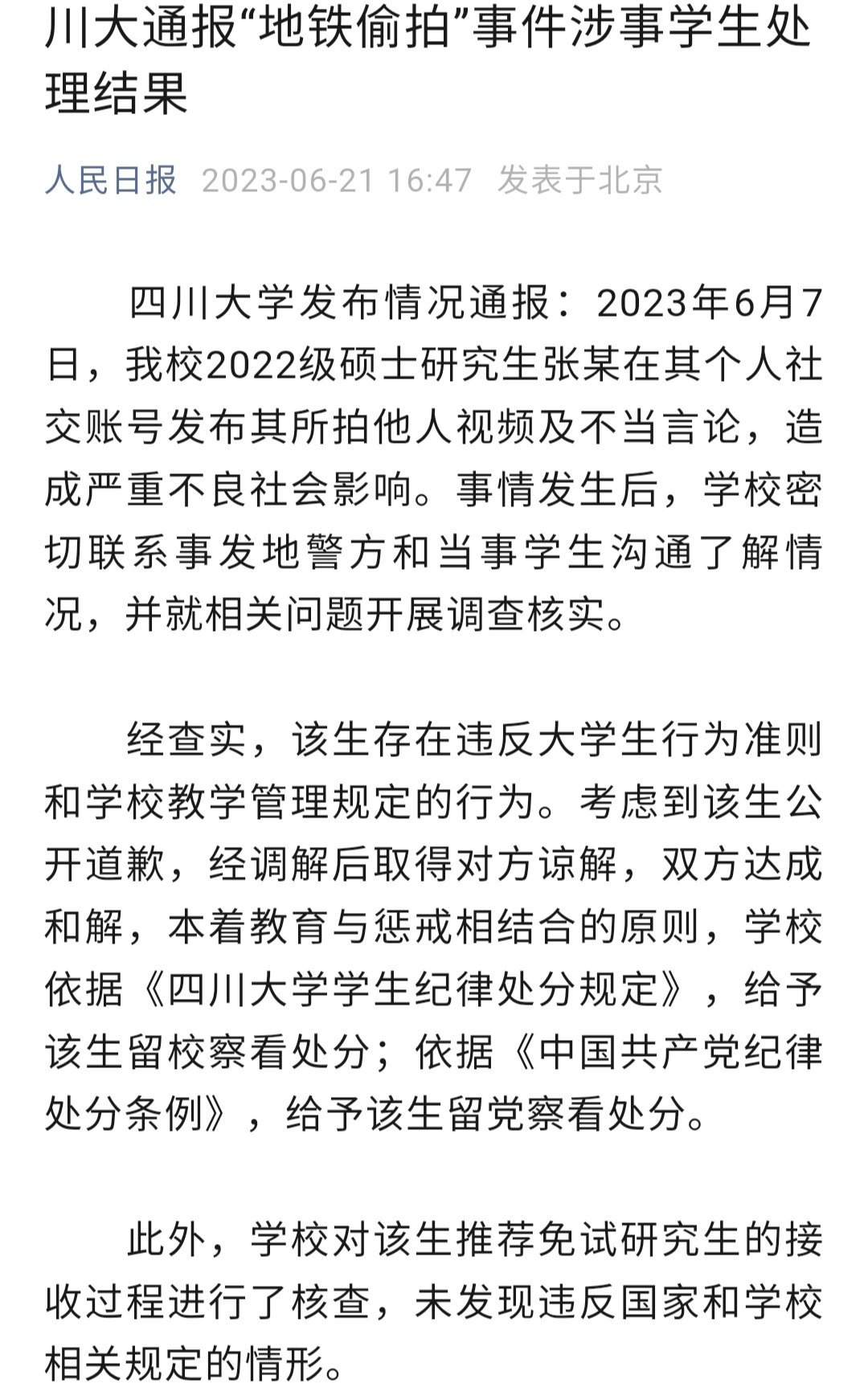 川大通报“地铁偷拍”事件涉事学生处理结果

人民日报 2023-06-21 16:47 发表于北京

四川大学发布情况通报：2023年6月7日，我校2022级硕士研究生张某在其个人社交账号发布其所拍他人视频及不当言论，造成严重不良社会影响。事情发生后，学校密切联系事发地警方和当事学生沟通了解情况，并就相关问题开展调查核实。

经查实，该生存在违反大学生行为准则和学校教学管理规定的行为。考虑到该生公开道歉，经调解后取得对方谅解，双方达成和解，本着教育与惩戒相结合的原则，学校依据《四川大学学生纪律处分规定》，给予该生留校察看处分；依据《中国共产党纪律处分条例》，给予该生留党察看处分。

此外，学校对该生推荐免试研究生的接收过程进行了核查，未发现违反国家和学校相关规定的情形。